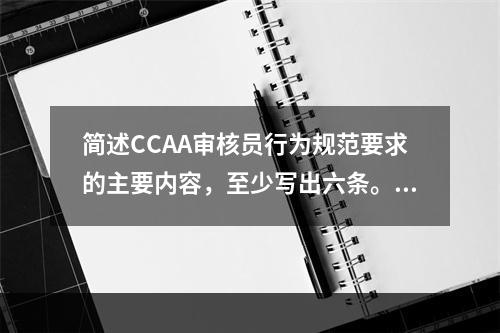 简述CCAA审核员行为规范要求的主要内容，至少写出六条。...